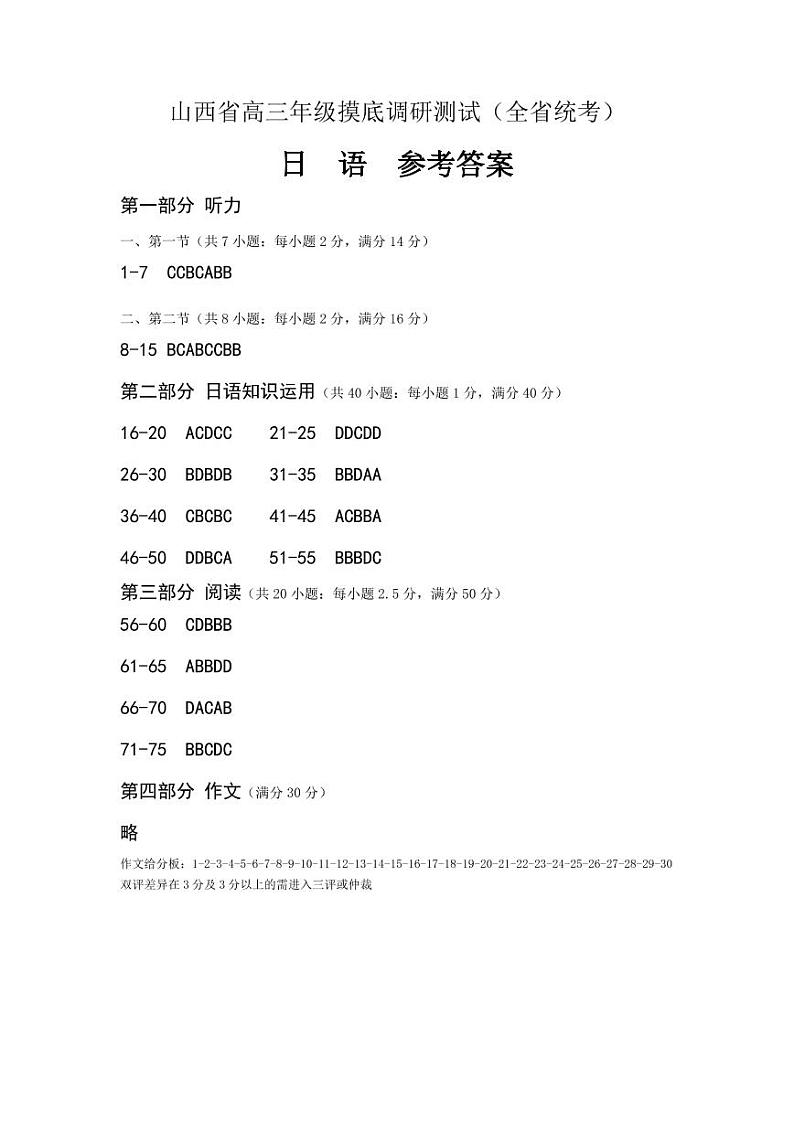 山西省高三年级摸底调研测试（全省统考）

日　语　参考答案

第一部分 听力

一、第一节（共 7 小题：每小题 2 分，满分 14 分）

1-7　CCBCABB

二、第二节（共 8 小题：每小题 2 分，满分 16 分）

8-15 BCABCCBB

第二部分 日语知识运用（共 40 小题：每小题 1 分，满分 40 分）

16-20　ACDCC　　21-25　DDCDD

26-30　BDBDB　　31-35　BBDAA

36-40　CBCBC　　41-45　ACBBA

46-50　DDBCA　　51-55　BBBDC

第三部分 阅读（共 20 小题：每小题 2.5 分，满分 50 分）

56-60　CDBBB

61-65　ABBDD

66-70　DACAB

71-75　BBCDC

第四部分 作文（满分 30 分）

略

作文给分板：1-2-3-4-5-6-7-8-9-10-11-12-13-14-15-16-17-18-19-20-21-22-23-24-25-26-27-28-29-30
双评差异在 3 分及 3 分以上的需进入三评或仲裁